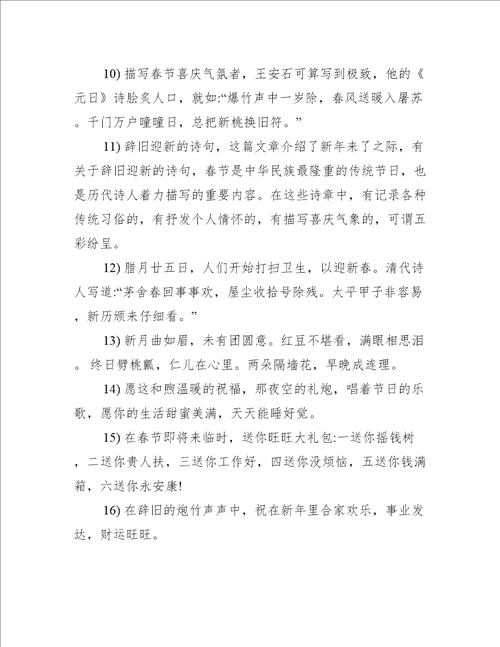 10) 描写春节喜庆气氛者，王安石可算写到极致，他的《元日》诗脍炙人口，就如:“爆竹声中一岁除，春风送暖入屠苏。千门万户曈曈日，总把新桃换旧符。”

11) 辞旧迎新的诗句，这篇文章介绍了新年来了之际，有关于辞旧迎新的诗句，春节是中华民族最隆重的传统节日，也是历代诗人着力描写的重要内容。在这些诗章中，有记录各种传统习俗的，有抒发个人情怀的，有描写喜庆气象的，可谓五彩纷呈。

12) 腊月廿五日，人们开始打扫卫生，以迎新春。清代诗人写道:“茅舍春回事事欢，屋尘收拾号除残。太平甲子非容易，新历颁来仔细看。”

13) 新月曲如眉，未有团圆意。红豆不堪看，满眼相思泪。终日劈桃瓤，仁儿在心里。两朵隔墙花，早晚成连理。

14) 愿这和煦温暖的祝福，那夜空的礼炮，唱着节日的乐歌，愿你的生活甜蜜美满，天天能睡好觉。

15) 在春节即将来临时，送你旺旺大礼包:一送你摇钱树，二送你贵人扶，三送你工作好，四送你没烦恼，五送你钱满箱，六送你永安康!

16) 在辞旧的炮竹声声中，祝在新年里合家欢乐，事业发达，财运旺旺。